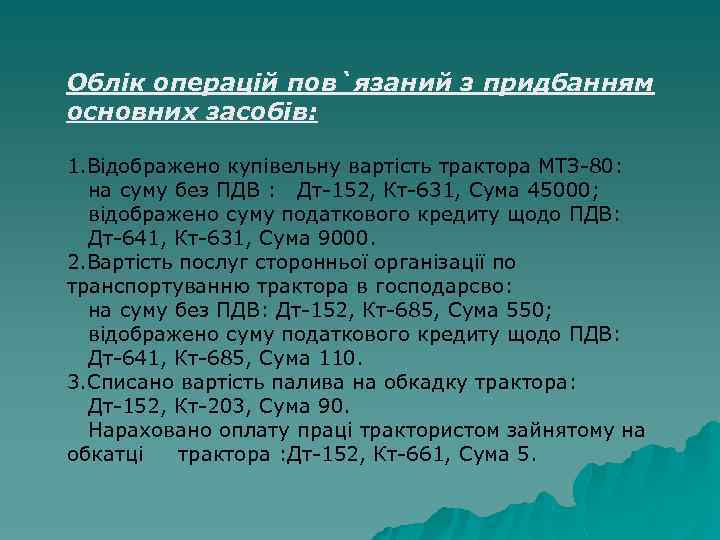 Облік операцій пов`язаний з придбанням основних засобів:

1.Відображено купівельну вартість трактора МТЗ-80:
на суму без ПДВ : Дт-152, Кт-631, Сума 45000;
відображено суму податкового кредиту щодо ПДВ:
Дт-641, Кт-631, Сума 9000.
2.Вартість послуг сторонньої організації по транспортуванню трактора в господарсво:
на суму без ПДВ: Дт-152, Кт-685, Сума 550;
відображено суму податкового кредиту щодо ПДВ:
Дт-641, Кт-685, Сума 110.
3.Списано вартість палива на обкадку трактора:
Дт-152, Кт-203, Сума 90.
Нараховано оплату праці трактористом зайнятому на обкатці трактора :Дт-152, Кт-661, Сума 5.